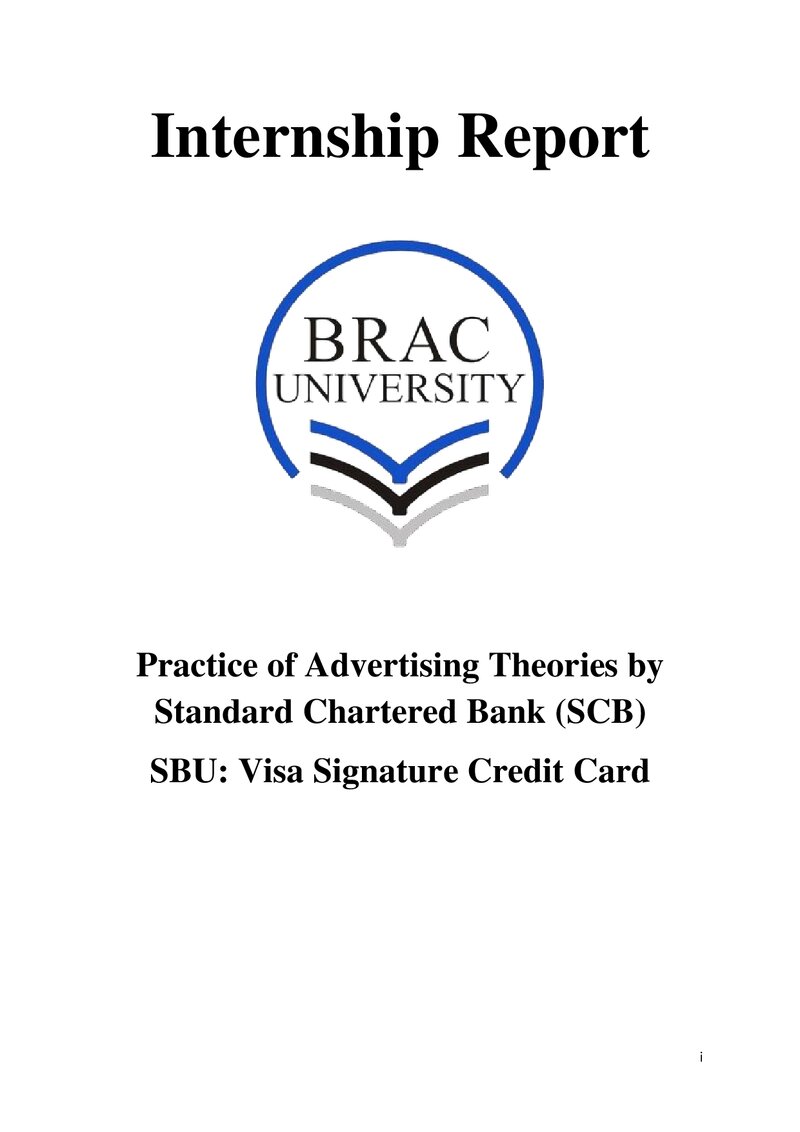 Internship Report

BRAC
UNIVERSITY

Practice of Advertising Theories by Standard Chartered Bank (SCB)

SBU: Visa Signature Credit Card

i